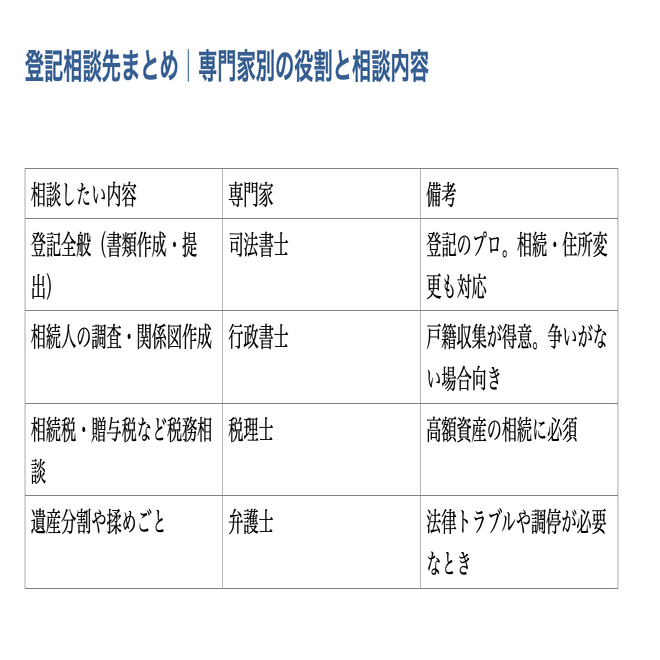 登記相談先まとめ｜専門家別の役割と相談内容

| 相談したい内容 | 専門家 | 備考 |
|---|---|---|
| 登記全般（書類作成・提出） | 司法書士 | 登記のプロ。相続・住所変更も対応 |
| 相続人の調査・関係図作成 | 行政書士 | 戸籍収集が得意。争いがない場合向き |
| 相続税・贈与税など税務相談 | 税理士 | 高額資産の相続に必須 |
| 遺産分割や揉めごと | 弁護士 | 法律トラブルや調停が必要なとき |